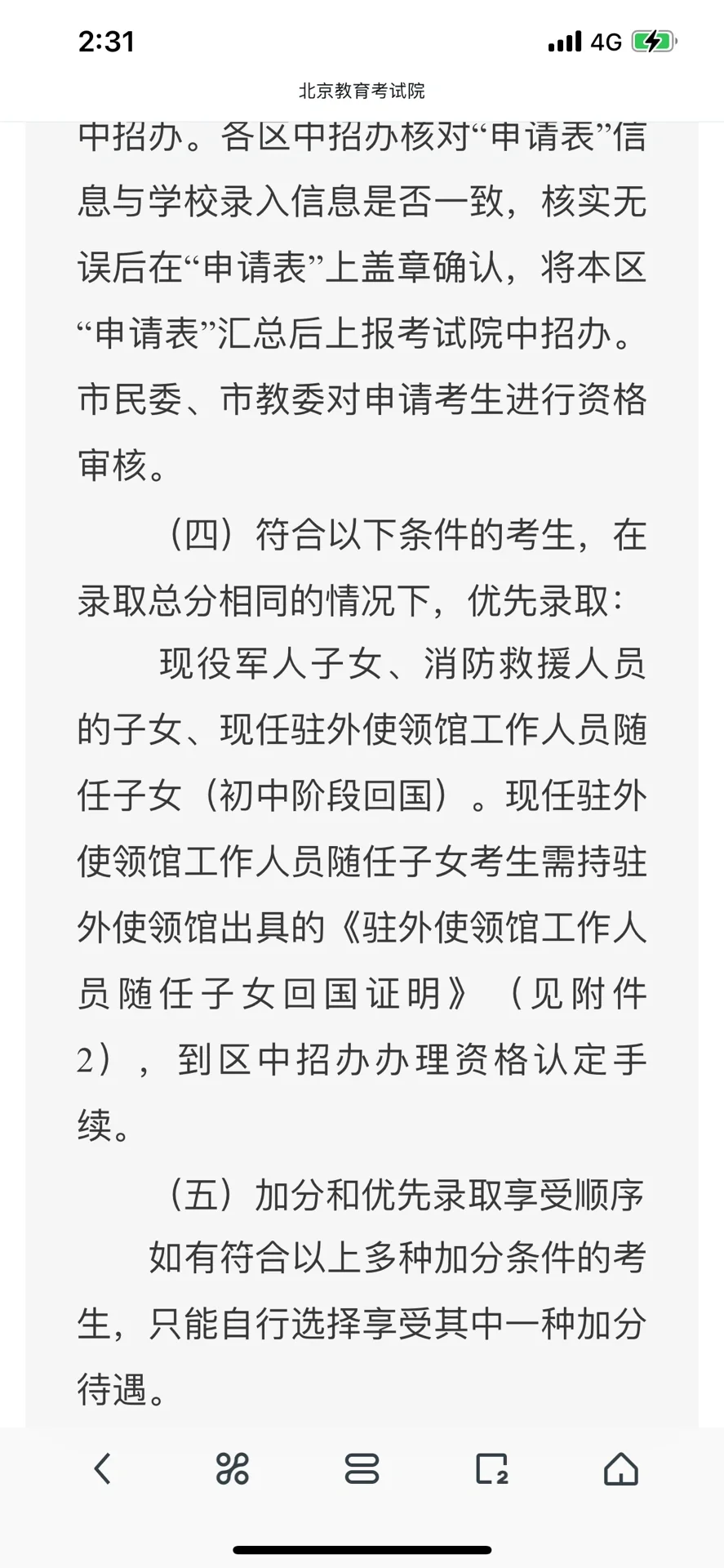 2:31

4G

北京教育考试院

中招办。各区中招办核对“申请表”信息与学校录入信息是否一致，核实无误后在“申请表”上盖章确认，将本区“申请表”汇总后上报考试院中招办。市民委、市教委对申请考生进行资格审核。

（四）符合以下条件的考生，在录取总分相同的情况下，优先录取：

现役军人子女、消防救援人员的子女、现任驻外使领馆工作人员随任子女（初中阶段回国）。现任驻外使领馆工作人员随任子女考生需持驻外使领馆出具的《驻外使领馆工作人员随任子女回国证明》（见附件2），到区中招办办理资格认定手续。

（五）加分和优先录取享受顺序

如有符合以上多种加分条件的考生，只能自行选择享受其中一种加分待遇。

2